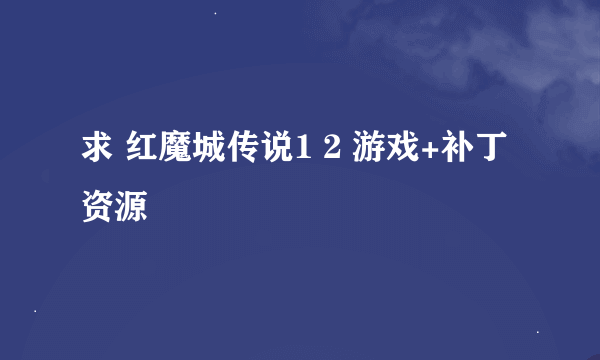 求 红魔城传说1 2 游戏+补丁资源